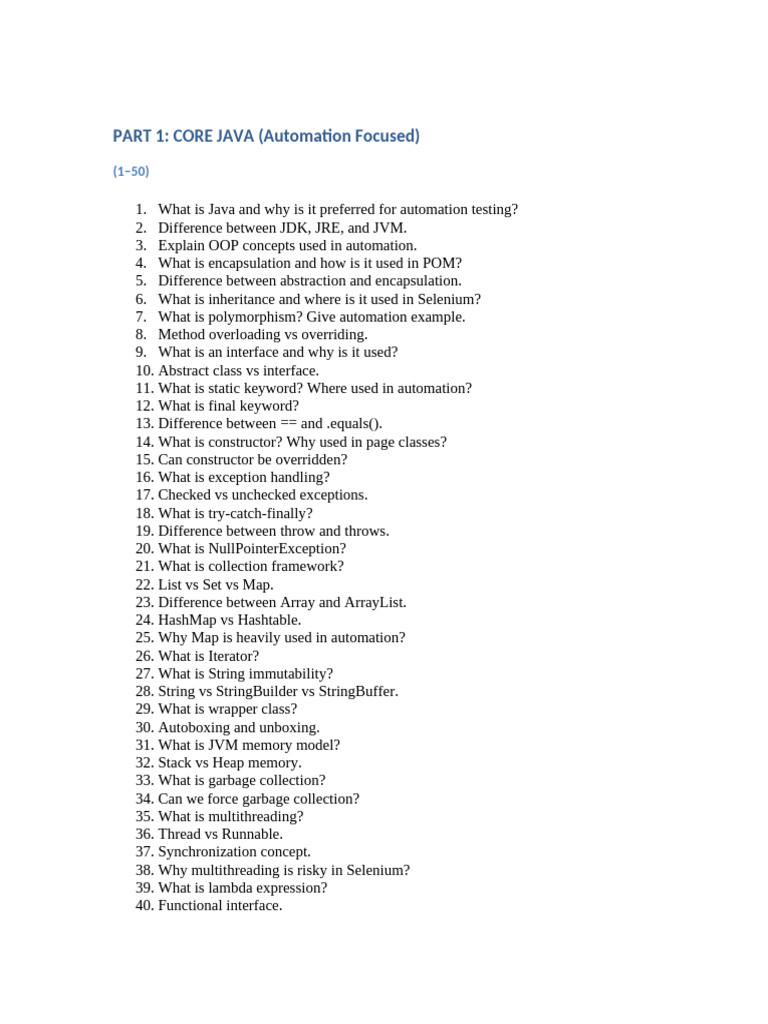 PART 1: CORE JAVA (Automation Focused)

(1–50)

1. What is Java and why is it preferred for automation testing?
2. Difference between JDK, JRE, and JVM.
3. Explain OOP concepts used in automation.
4. What is encapsulation and how is it used in POM?
5. Difference between abstraction and encapsulation.
6. What is inheritance and where is it used in Selenium?
7. What is polymorphism? Give automation example.
8. Method overloading vs overriding.
9. What is an interface and why is it used?
10. Abstract class vs interface.
11. What is static keyword? Where used in automation?
12. What is final keyword?
13. Difference between == and .equals().
14. What is constructor? Why used in page classes?
15. Can constructor be overridden?
16. What is exception handling?
17. Checked vs unchecked exceptions.
18. What is try-catch-finally?
19. Difference between throw and throws.
20. What is NullPointerException?
21. What is collection framework?
22. List vs Set vs Map.
23. Difference between Array and ArrayList.
24. HashMap vs Hashtable.
25. Why Map is heavily used in automation?
26. What is Iterator?
27. What is String immutability?
28. String vs StringBuilder vs StringBuffer.
29. What is wrapper class?
30. Autoboxing and unboxing.
31. What is JVM memory model?
32. Stack vs Heap memory.
33. What is garbage collection?
34. Can we force garbage collection?
35. What is multithreading?
36. Thread vs Runnable.
37. Synchronization concept.
38. Why multithreading is risky in Selenium?
39. What is lambda expression?
40. Functional interface.